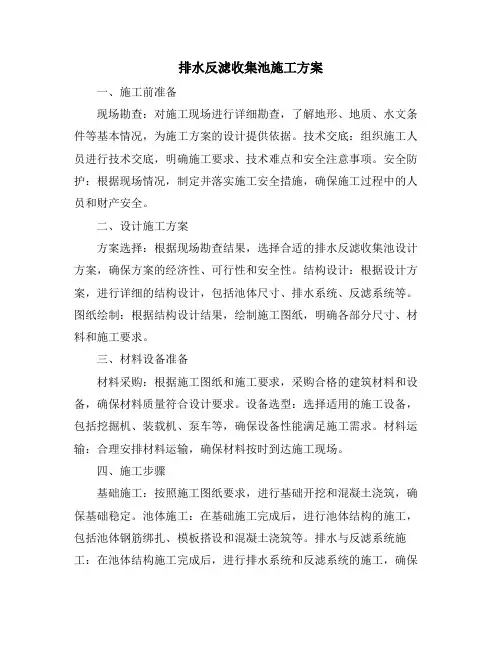 排水反滤收集池施工方案

一、施工前准备

现场勘查：对施工现场进行详细勘查，了解地形、地质、水文条件等基本情况，为施工方案的设计提供依据。技术交底：组织施工人员进行技术交底，明确施工要求、技术难点和安全注意事项。安全防护：根据现场情况，制定并落实施工安全措施，确保施工过程中的人员和财产安全。

二、设计施工方案

方案选择：根据现场勘查结果，选择合适的排水反滤收集池设计方案，确保方案的经济性、可行性和安全性。结构设计：根据设计方案，进行详细的结构设计，包括池体尺寸、排水系统、反滤系统等。图纸绘制：根据结构设计结果，绘制施工图纸，明确各部分尺寸、材料和施工要求。

三、材料设备准备

材料采购：根据施工图纸和施工要求，采购合格的建筑材料和设备，确保材料质量符合设计要求。设备选型：选择适用的施工设备，包括挖掘机、装载机、泵车等，确保设备性能满足施工需求。材料运输：合理安排材料运输，确保材料按时到达施工现场。

四、施工步骤

基础施工：按照施工图纸要求，进行基础开挖和混凝土浇筑，确保基础稳定。池体施工：在基础施工完成后，进行池体结构的施工，包括池体钢筋绑扎、模板搭设和混凝土浇筑等。排水与反滤系统施工：在池体结构施工完成后，进行排水系统和反滤系统的施工，确保